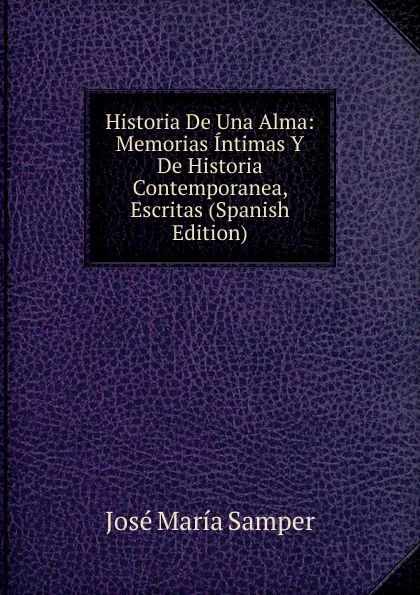 Historia De Una Alma: Memorias Íntimas Y De Historia Contemporanea, Escritas (Spanish Edition)

José María Samper